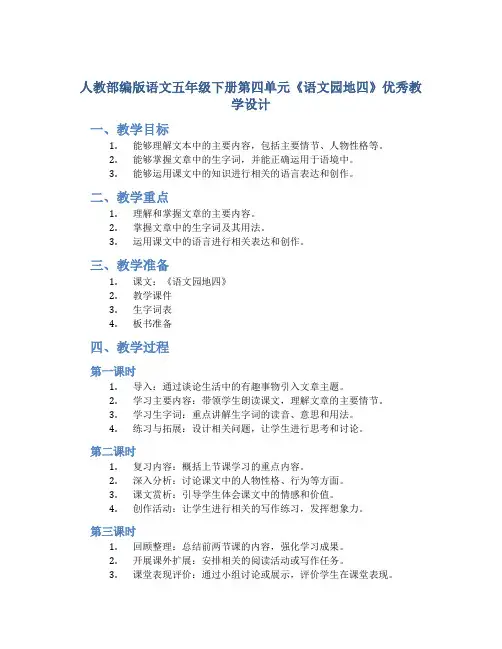 人教部编版语文五年级下册第四单元《语文园地四》优秀教学设计

一、教学目标

1. 能够理解文本中的主要内容，包括主要情节、人物性格等。
2. 能够掌握文章中的生字词，并能正确运用于语境中。
3. 能够运用课文中的知识进行相关的语言表达和创作。

二、教学重点

1. 理解和掌握文章的主要内容。
2. 掌握文章中的生字词及其用法。
3. 运用课文中的语言进行相关表达和创作。

三、教学准备

1. 课文：《语文园地四》
2. 教学课件
3. 生字词表
4. 板书准备

四、教学过程

第一课时

1. 导入：通过谈论生活中的有趣事物引入文章主题。
2. 学习主要内容：带领学生朗读课文，理解文章的主要情节。
3. 学习生字词：重点讲解生字词的读音、意思和用法。
4. 练习与拓展：设计相关问题，让学生进行思考和讨论。

第二课时

1. 复习内容：概括上节课学习的重点内容。
2. 深入分析：讨论课文中的人物性格、行为等方面。
3. 课文赏析：引导学生体会课文中的情感和价值。
4. 创作活动：让学生进行相关的写作练习，发挥想象力。

第三课时

1. 回顾整理：总结前两节课的内容，强化学习成果。
2. 开展课外扩展：安排相关的阅读活动或写作任务。
3. 课堂表现评价：通过小组讨论或展示，评价学生在课堂表现。